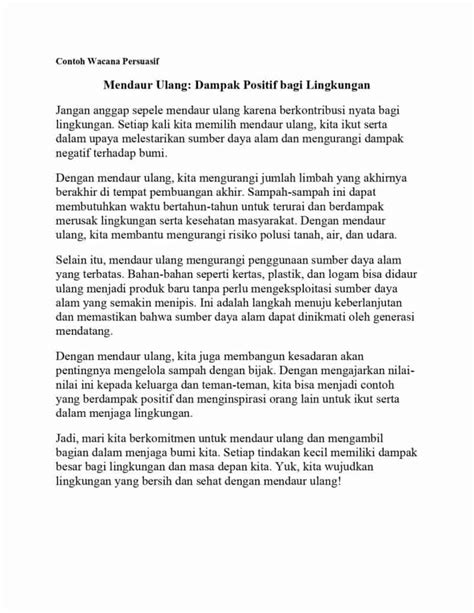 Contoh Wacana Persuasif

Mendaur Ulang: Dampak Positif bagi Lingkungan

Jangan anggap sepele mendaur ulang karena berkontribusi nyata bagi lingkungan. Setiap kali kita memilih mendaur ulang, kita ikut serta dalam upaya melestarikan sumber daya alam dan mengurangi dampak negatif terhadap bumi.

Dengan mendaur ulang, kita mengurangi jumlah limbah yang akhirnya berakhir di tempat pembuangan akhir. Sampah-sampah ini dapat membutuhkan waktu bertahun-tahun untuk terurai dan berdampak merusak lingkungan serta kesehatan masyarakat. Dengan mendaur ulang, kita membantu mengurangi risiko polusi tanah, air, dan udara.

Selain itu, mendaur ulang mengurangi penggunaan sumber daya alam yang terbatas. Bahan-bahan seperti kertas, plastik, dan logam bisa didaur ulang menjadi produk baru tanpa perlu mengeksploitasi sumber daya alam yang semakin menipis. Ini adalah langkah menuju keberlanjutan dan memastikan bahwa sumber daya alam dapat dinikmati oleh generasi mendatang.

Dengan mendaur ulang, kita juga membangun kesadaran akan pentingnya mengelola sampah dengan bijak. Dengan mengajarkan nilai-nilai ini kepada keluarga dan teman-teman, kita bisa menjadi contoh yang berdampak positif dan menginspirasi orang lain untuk ikut serta dalam menjaga lingkungan.

Jadi, mari kita berkomitmen untuk mendaur ulang dan mengambil bagian dalam menjaga bumi kita. Setiap tindakan kecil memiliki dampak besar bagi lingkungan dan masa depan kita. Yuk, kita wujudkan lingkungan yang bersih dan sehat dengan mendaur ulang!